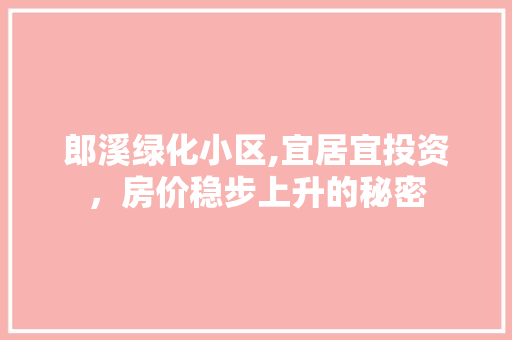 郎溪绿化小区,宜居宜投资，房价稳步上升的秘密